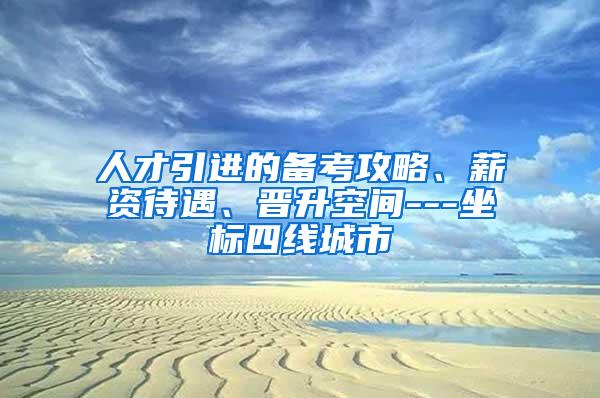 人才引进的备考攻略、薪资待遇、晋升空间---坐标四线城市